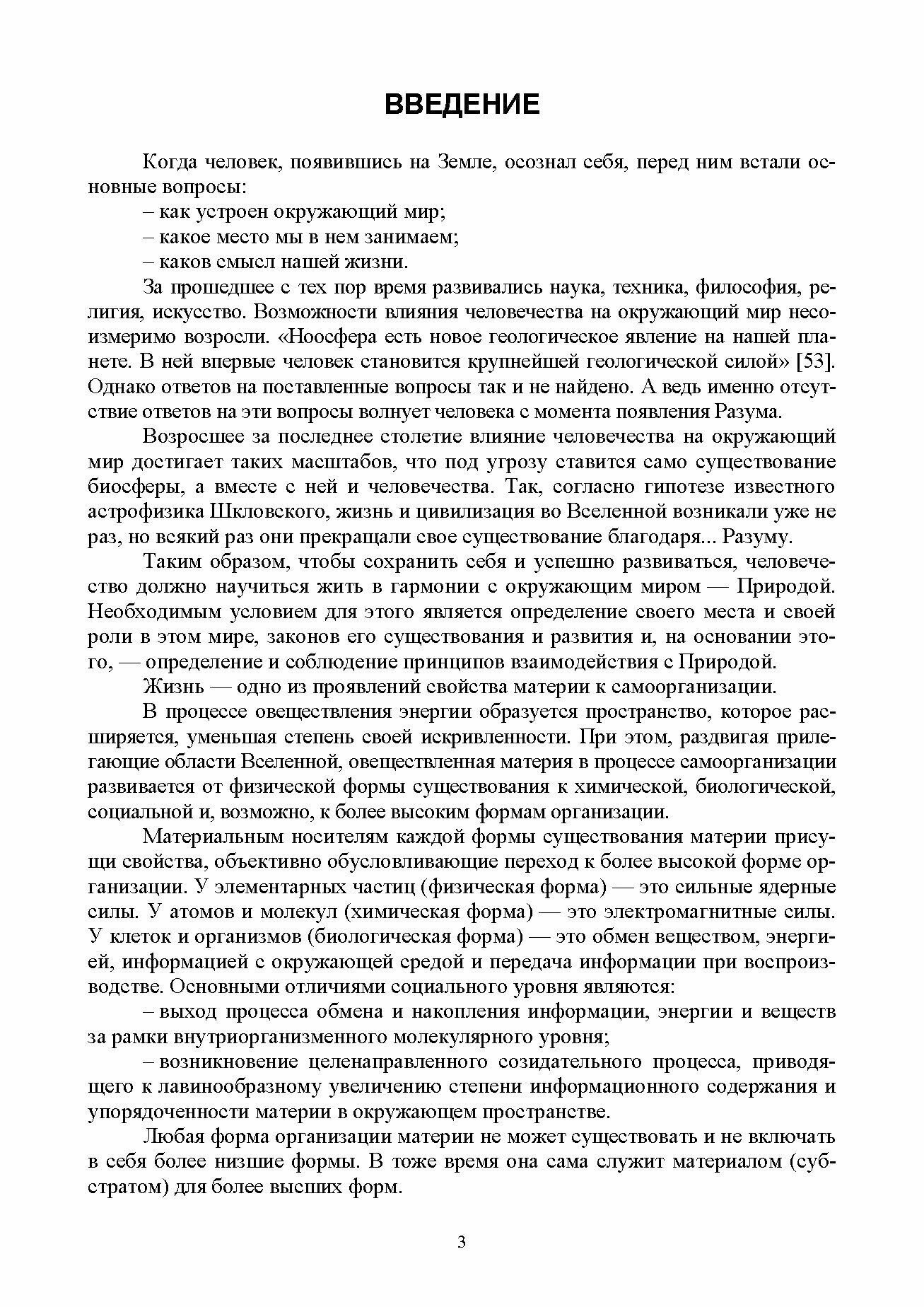 ВВЕДЕНИЕ

Когда человек, появившись на Земле, осознал себя, перед ним встали основные вопросы:

– как устроен окружающий мир;

– какое место мы в нем занимаем;

– каков смысл нашей жизни.

За прошедшее с тех пор время развивались наука, техника, философия, религия, искусство. Возможности влияния человечества на окружающий мир несоизмеримо возросли. «Ноосфера есть новое геологическое явление на нашей планете. В ней впервые человек становится крупнейшей геологической силой» [53]. Однако ответов на поставленные вопросы так и не найдено. А ведь именно отсутствие ответов на эти вопросы волнует человека с момента появления Разума.

Возросшее за последнее столетие влияние человечества на окружающий мир достигает таких масштабов, что под угрозу ставится само существование биосферы, а вместе с ней и человечества. Так, согласно гипотезе известного астрофизика Шкловского, жизнь и цивилизация во Вселенной возникали уже не раз, но всякий раз они прекращали свое существование благодаря... Разуму.

Таким образом, чтобы сохранить себя и успешно развиваться, человечество должно научиться жить в гармонии с окружающим миром — Природой. Необходимым условием для этого является определение своего места и своей роли в этом мире, законов его существования и развития и, на основании этого, — определение и соблюдение принципов взаимодействия с Природой.

Жизнь — одно из проявлений свойства материи к самоорганизации.

В процессе овеществления энергии образуется пространство, которое расширяется, уменьшая степень своей искривленности. При этом, раздвигая прилегающие области Вселенной, овеществленная материя в процессе самоорганизации развивается от физической формы существования к химической, биологической, социальной и, возможно, к более высоким формам организации.

Материальным носителям каждой формы существования материи присущи свойства, объективно обусловливающие переход к более высокой форме организации. У элементарных частиц (физическая форма) — это сильные ядерные силы. У атомов и молекул (химическая форма) — это электромагнитные силы. У клеток и организмов (биологическая форма) — это обмен веществом, энергией, информацией с окружающей средой и передача информации при воспроизводстве. Основными отличиями социального уровня являются:

– выход процесса обмена и накопления информации, энергии и веществ за рамки внутриорганизменного молекулярного уровня;

– возникновение целенаправленного созидательного процесса, приводящего к лавинообразному увеличению степени информационного содержания и упорядоченности материи в окружающем пространстве.

Любая форма организации материи не может существовать и не включать в себя более низшие формы. В тоже время она сама служит материалом (субстратом) для более высших форм.

3